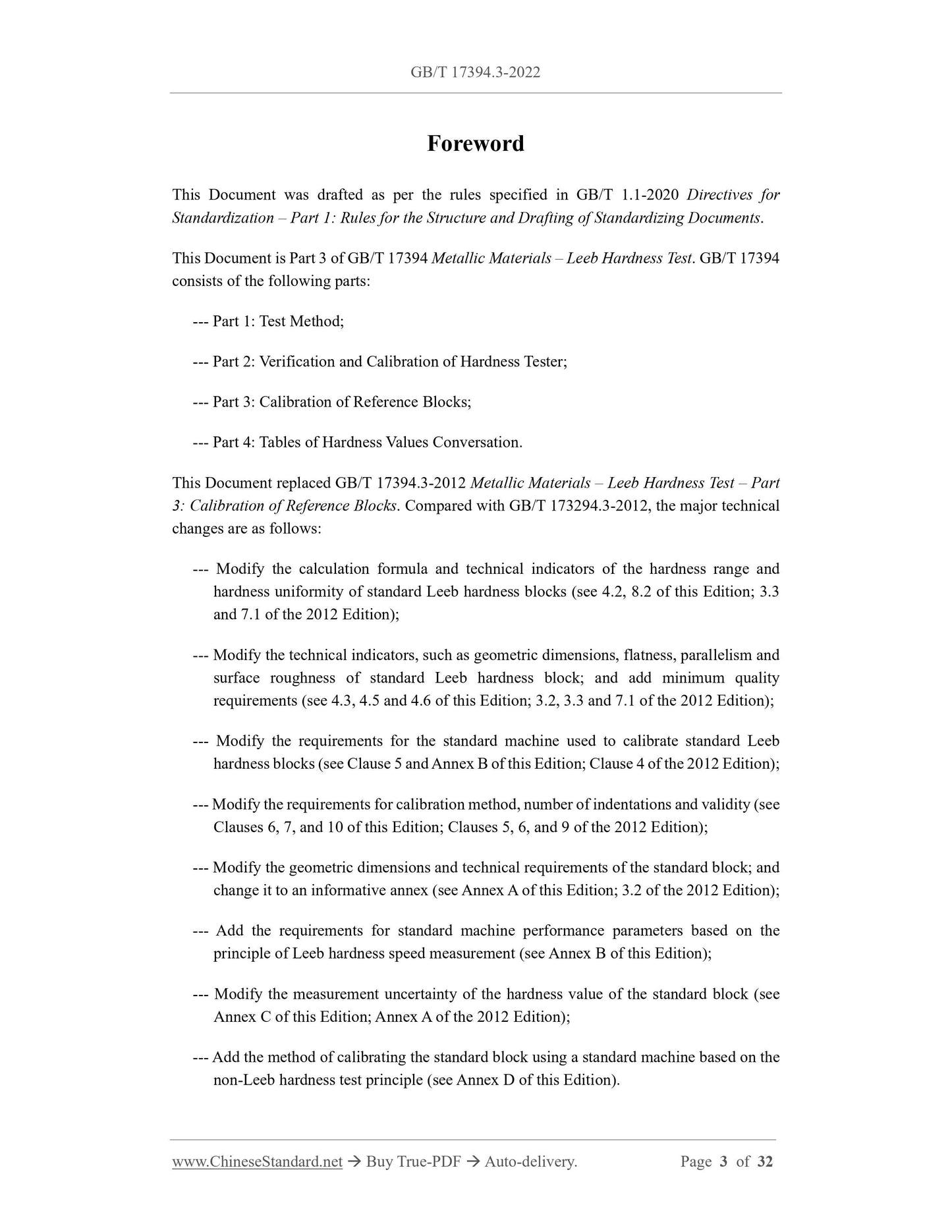 GB/T 17394.3-2022

Foreword

This Document was drafted as per the rules specified in GB/T 1.1-2020 Directives for Standardization – Part 1: Rules for the Structure and Drafting of Standardizing Documents.

This Document is Part 3 of GB/T 17394 Metallic Materials – Leeb Hardness Test. GB/T 17394 consists of the following parts:

--- Part 1: Test Method;

--- Part 2: Verification and Calibration of Hardness Tester;

--- Part 3: Calibration of Reference Blocks;

--- Part 4: Tables of Hardness Values Conversation.

This Document replaced GB/T 17394.3-2012 Metallic Materials – Leeb Hardness Test – Part 3: Calibration of Reference Blocks. Compared with GB/T 173294.3-2012, the major technical changes are as follows:

--- Modify the calculation formula and technical indicators of the hardness range and hardness uniformity of standard Leeb hardness blocks (see 4.2, 8.2 of this Edition; 3.3 and 7.1 of the 2012 Edition);

--- Modify the technical indicators, such as geometric dimensions, flatness, parallelism and surface roughness of standard Leeb hardness block; and add minimum quality requirements (see 4.3, 4.5 and 4.6 of this Edition; 3.2, 3.3 and 7.1 of the 2012 Edition);

--- Modify the requirements for the standard machine used to calibrate standard Leeb hardness blocks (see Clause 5 and Annex B of this Edition; Clause 4 of the 2012 Edition);

--- Modify the requirements for calibration method, number of indentations and validity (see Clauses 6, 7, and 10 of this Edition; Clauses 5, 6, and 9 of the 2012 Edition);

--- Modify the geometric dimensions and technical requirements of the standard block; and change it to an informative annex (see Annex A of this Edition; 3.2 of the 2012 Edition);

--- Add the requirements for standard machine performance parameters based on the principle of Leeb hardness speed measurement (see Annex B of this Edition);

--- Modify the measurement uncertainty of the hardness value of the standard block (see Annex C of this Edition; Annex A of the 2012 Edition);

--- Add the method of calibrating the standard block using a standard machine based on the non-Leeb hardness test principle (see Annex D of this Edition).

www.ChineseStandard.net → Buy True-PDF → Auto-delivery. Page 3 of 32